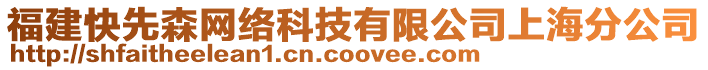 福建快先森网络科技有限公司上海分公司
http://shfaitheelean1.cn.coovee.com